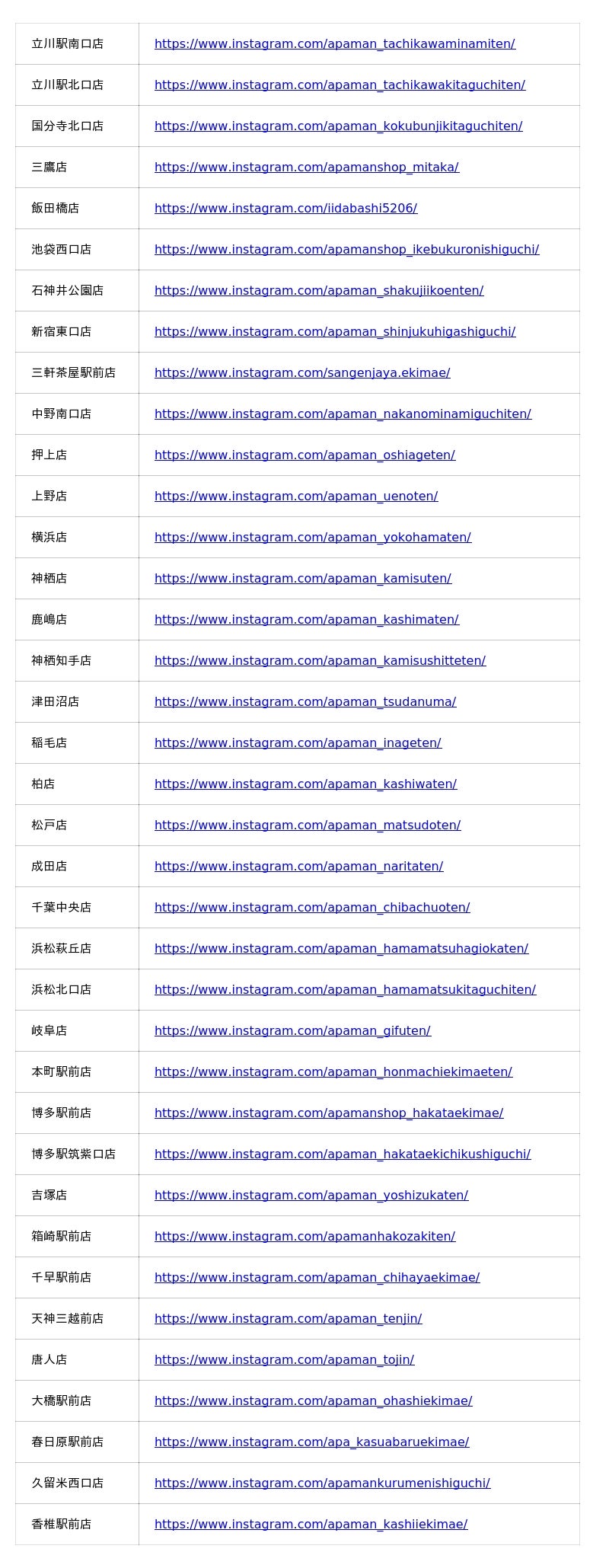 | | |
|---|---|
| 立川駅南口店 | https://www.instagram.com/apaman_tachikawaminamiten/ |
| 立川駅北口店 | https://www.instagram.com/apaman_tachikawakitaguchiten/ |
| 国分寺北口店 | https://www.instagram.com/apaman_kokubunjikitaguchiten/ |
| 三鷹店 | https://www.instagram.com/apamanshop_mitaka/ |
| 飯田橋店 | https://www.instagram.com/iidabashi5206/ |
| 池袋西口店 | https://www.instagram.com/apamanshop_ikebukuronishiguchi/ |
| 石神井公園店 | https://www.instagram.com/apaman_shakujiikoenten/ |
| 新宿東口店 | https://www.instagram.com/apaman_shinjukuhigashiguchi/ |
| 三軒茶屋駅前店 | https://www.instagram.com/sangenjaya.ekimae/ |
| 中野南口店 | https://www.instagram.com/apaman_nakanominamiguchiten/ |
| 押上店 | https://www.instagram.com/apaman_oshiageten/ |
| 上野店 | https://www.instagram.com/apaman_uenoten/ |
| 横浜店 | https://www.instagram.com/apaman_yokohamaten/ |
| 神栖店 | https://www.instagram.com/apaman_kamisuten/ |
| 鹿嶋店 | https://www.instagram.com/apaman_kashimaten/ |
| 神栖知手店 | https://www.instagram.com/apaman_kamisushitteten/ |
| 津田沼店 | https://www.instagram.com/apaman_tsudanuma/ |
| 稲毛店 | https://www.instagram.com/apaman_inageten/ |
| 柏店 | https://www.instagram.com/apaman_kashiwaten/ |
| 松戸店 | https://www.instagram.com/apaman_matsudoten/ |
| 成田店 | https://www.instagram.com/apaman_naritaten/ |
| 千葉中央店 | https://www.instagram.com/apaman_chibachuoten/ |
| 浜松萩丘店 | https://www.instagram.com/apaman_hamamatsuhagiokaten/ |
| 浜松北口店 | https://www.instagram.com/apaman_hamamatsukitaguchiten/ |
| 岐阜店 | https://www.instagram.com/apaman_gifuten/ |
| 本町駅前店 | https://www.instagram.com/apaman_honmachiekimaeten/ |
| 博多駅前店 | https://www.instagram.com/apamanshop_hakataekimae/ |
| 博多駅筑紫口店 | https://www.instagram.com/apaman_hakataekichikushiguchi/ |
| 吉塚店 | https://www.instagram.com/apaman_yoshizukaten/ |
| 箱崎駅前店 | https://www.instagram.com/apamanhakozakiten/ |
| 千早駅前店 | https://www.instagram.com/apaman_chihayaekimae/ |
| 天神三越前店 | https://www.instagram.com/apaman_tenjin/ |
| 唐人店 | https://www.instagram.com/apaman_tojin/ |
| 大橋駅前店 | https://www.instagram.com/apaman_ohashiekimae/ |
| 春日原駅前店 | https://www.instagram.com/apa_kasuabaruekimae/ |
| 久留米西口店 | https://www.instagram.com/apamankurumenishiguchi/ |
| 香椎駅前店 | https://www.instagram.com/apaman_kashiiekimae/ |